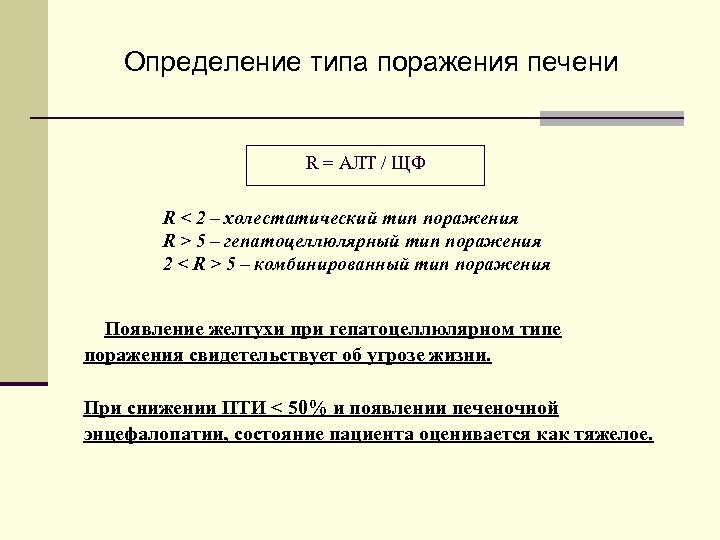 Определение типа поражения печени

R = АЛТ / ЩФ

R < 2 – холестатический тип поражения
R > 5 – гепатоцеллюлярный тип поражения
2 < R > 5 – комбинированный тип поражения

Появление желтухи при гепатоцеллюлярном типе поражения свидетельствует об угрозе жизни.

При снижении ПТИ < 50% и появлении печеночной энцефалопатии, состояние пациента оценивается как тяжелое.